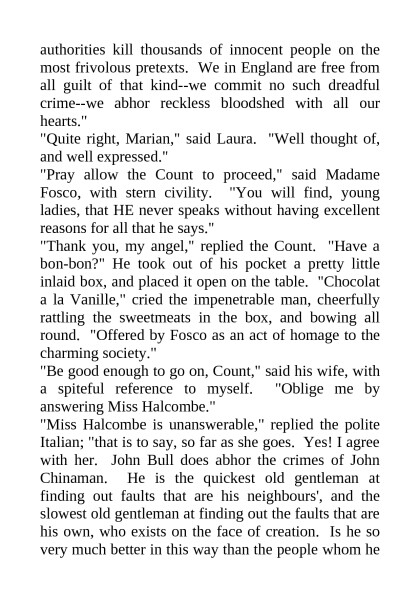 authorities kill thousands of innocent people on the most frivolous pretexts. We in England are free from all guilt of that kind--we commit no such dreadful crime--we abhor reckless bloodshed with all our hearts."

"Quite right, Marian," said Laura. "Well thought of, and well expressed."

"Pray allow the Count to proceed," said Madame Fosco, with stern civility. "You will find, young ladies, that HE never speaks without having excellent reasons for all that he says."

"Thank you, my angel," replied the Count. "Have a bon-bon?" He took out of his pocket a pretty little inlaid box, and placed it open on the table. "Chocolat a la Vanille," cried the impenetrable man, cheerfully rattling the sweetmeats in the box, and bowing all round. "Offered by Fosco as an act of homage to the charming society."

"Be good enough to go on, Count," said his wife, with a spiteful reference to myself. "Oblige me by answering Miss Halcombe."

"Miss Halcombe is unanswerable," replied the polite Italian; "that is to say, so far as she goes. Yes! I agree with her. John Bull does abhor the crimes of John Chinaman. He is the quickest old gentleman at finding out faults that are his neighbours', and the slowest old gentleman at finding out the faults that are his own, who exists on the face of creation. Is he so very much better in this way than the people whom he